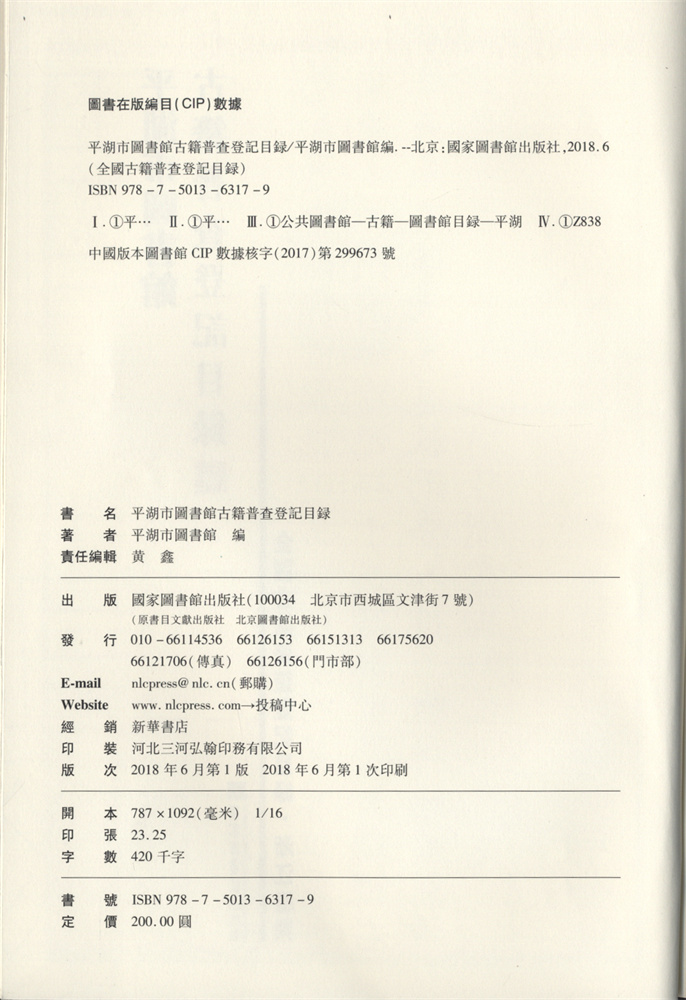 圖書在版編目(CIP)數據

平湖市圖書館古籍普查登記目録/平湖市圖書館編. --北京:國家圖書館出版社,2018.6
(全國古籍普查登記目録)
ISBN 978-7-5013-6317-9

Ⅰ.①平… Ⅱ.①平… Ⅲ.①公共圖書館—古籍—圖書館目録—平湖 Ⅳ.①Z838

中國版本圖書館 CIP 數據核字(2017)第 299673 號

書　名　平湖市圖書館古籍普查登記目録
著　者　平湖市圖書館　編
責任編輯　黄　鑫

出　版　國家圖書館出版社(100034　北京市西城區文津街 7 號)
(原書目文獻出版社　北京圖書館出版社)
發　行　010-66114536　66126153　66151313　66175620
66121706(傳真)　66126156(門市部)
E-mail　nlcpress@nlc.cn(郵購)
Website　www.nlcpress.com→投稿中心
經　銷　新華書店
印　裝　河北三河弘翰印務有限公司
版　次　2018 年 6 月第 1 版　2018 年 6 月第 1 次印刷

開　本　787×1092(毫米)　1/16
印　張　23.25
字　數　420 千字

書　號　ISBN 978-7-5013-6317-9
定　價　200.00 圓